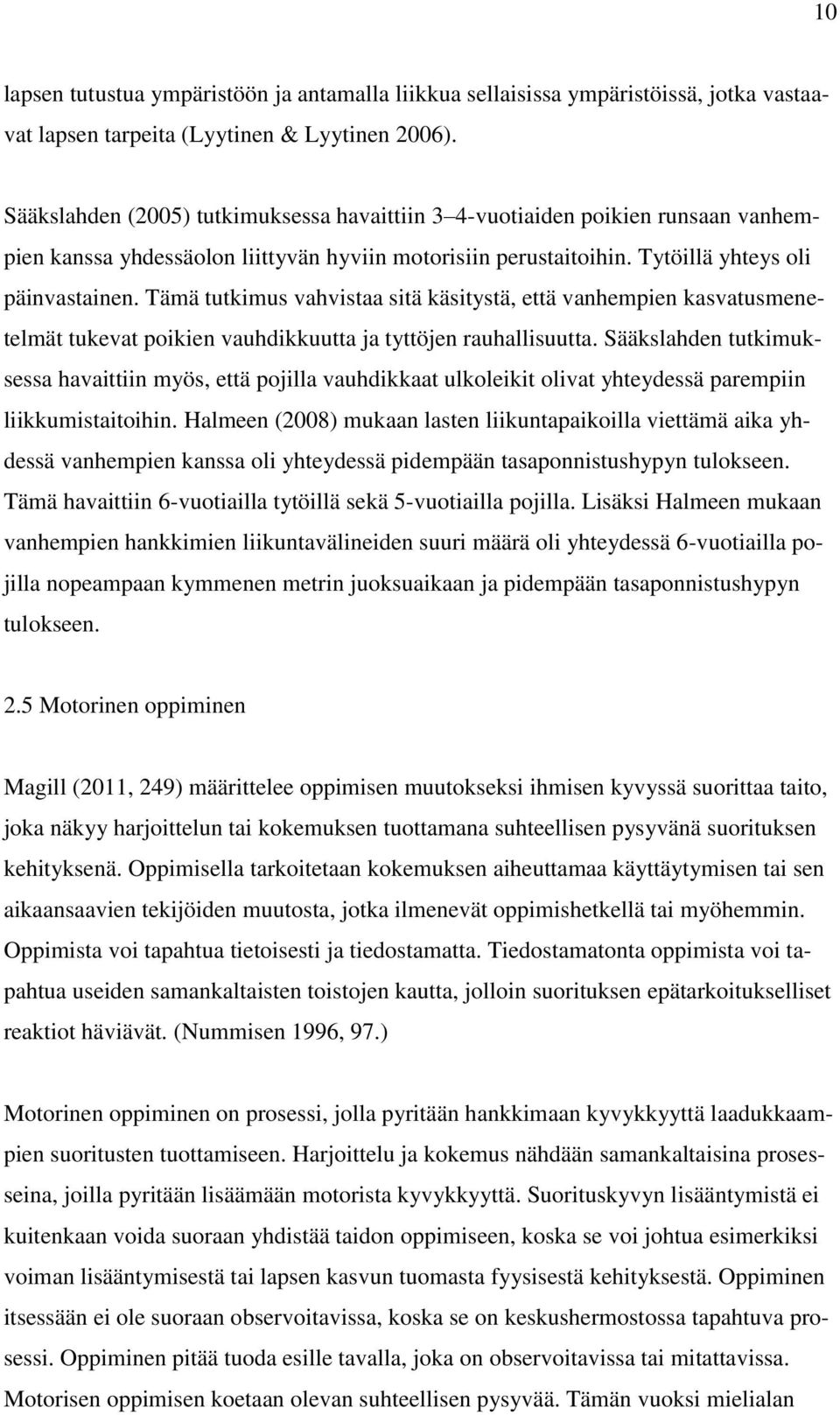 10

lapsen tutustua ympäristöön ja antamalla liikkua sellaisissa ympäristöissä, jotka vastaavat lapsen tarpeita (Lyytinen & Lyytinen 2006).

Sääkslahden (2005) tutkimuksessa havaittiin 3–4-vuotiaiden poikien runsaan vanhempien kanssa yhdessäolon liittyvän hyviin motorisiin perustaitoihin. Tytöillä yhteys oli päinvastainen. Tämä tutkimus vahvistaa sitä käsitystä, että vanhempien kasvatusmenetelmät tukevat poikien vauhdikkuutta ja tyttöjen rauhallisuutta. Sääkslahden tutkimuksessa havaittiin myös, että pojilla vauhdikkaat ulkoleikit olivat yhteydessä parempiin liikkumistaitoihin. Halmeen (2008) mukaan lasten liikuntapaikoilla viettämä aika yhdessä vanhempien kanssa oli yhteydessä pidempään tasaponnistushypyn tulokseen. Tämä havaittiin 6-vuotiailla tytöillä sekä 5-vuotiailla pojilla. Lisäksi Halmeen mukaan vanhempien hankkimien liikuntavälineiden suuri määrä oli yhteydessä 6-vuotiailla pojilla nopeampaan kymmenen metrin juoksuaikaan ja pidempään tasaponnistushypyn tulokseen.

2.5 Motorinen oppiminen

Magill (2011, 249) määrittelee oppimisen muutokseksi ihmisen kyvyssä suorittaa taito, joka näkyy harjoittelun tai kokemuksen tuottamana suhteellisen pysyvänä suorituksen kehityksenä. Oppimisella tarkoitetaan kokemuksen aiheuttamaa käyttäytymisen tai sen aikaansaavien tekijöiden muutosta, jotka ilmenevät oppimishetkellä tai myöhemmin. Oppimista voi tapahtua tietoisesti ja tiedostamatta. Tiedostamatonta oppimista voi tapahtua useiden samankaltaisten toistojen kautta, jolloin suorituksen epätarkoitukselliset reaktiot häviävät. (Nummisen 1996, 97.)

Motorinen oppiminen on prosessi, jolla pyritään hankkimaan kyvykkyyttä laadukkaampien suoritusten tuottamiseen. Harjoittelu ja kokemus nähdään samankaltaisina prosesseina, joilla pyritään lisäämään motorista kyvykkyyttä. Suorituskyvyn lisääntymistä ei kuitenkaan voida suoraan yhdistää taidon oppimiseen, koska se voi johtua esimerkiksi voiman lisääntymisestä tai lapsen kasvun tuomasta fyysisestä kehityksestä. Oppiminen itsessään ei ole suoraan observoitavissa, koska se on keskushermostossa tapahtuva prosessi. Oppiminen pitää tuoda esille tavalla, joka on observoitavissa tai mitattavissa. Motorisen oppimisen koetaan olevan suhteellisen pysyvää. Tämän vuoksi mielialan